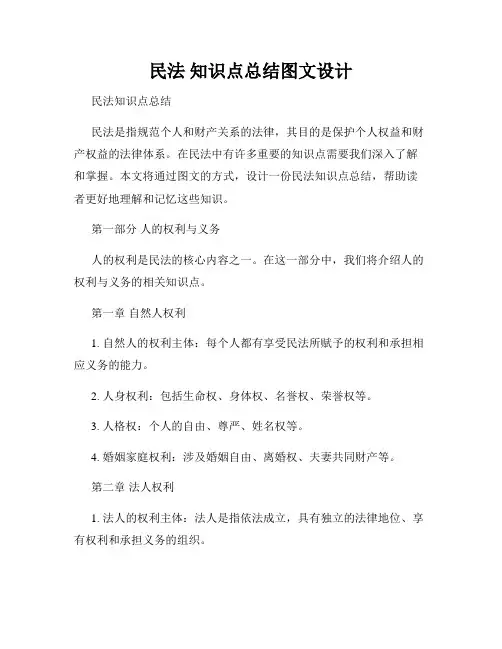 民法 知识点总结图文设计

民法知识点总结

民法是指规范个人和财产关系的法律，其目的是保护个人权益和财产权益的法律体系。在民法中有许多重要的知识点需要我们深入了解和掌握。本文将通过图文的方式，设计一份民法知识点总结，帮助读者更好地理解和记忆这些知识。

第一部分 人的权利与义务

人的权利是民法的核心内容之一。在这一部分中，我们将介绍人的权利与义务的相关知识点。

第一章 自然人权利

1. 自然人的权利主体：每个人都有享受民法所赋予的权利和承担相应义务的能力。

2. 人身权利：包括生命权、身体权、名誉权、荣誉权等。

3. 人格权：个人的自由、尊严、姓名权等。

4. 婚姻家庭权利：涉及婚姻自由、离婚权、夫妻共同财产等。

第二章 法人权利

1. 法人的权利主体：法人是指依法成立，具有独立的法律地位、享有权利和承担义务的组织。